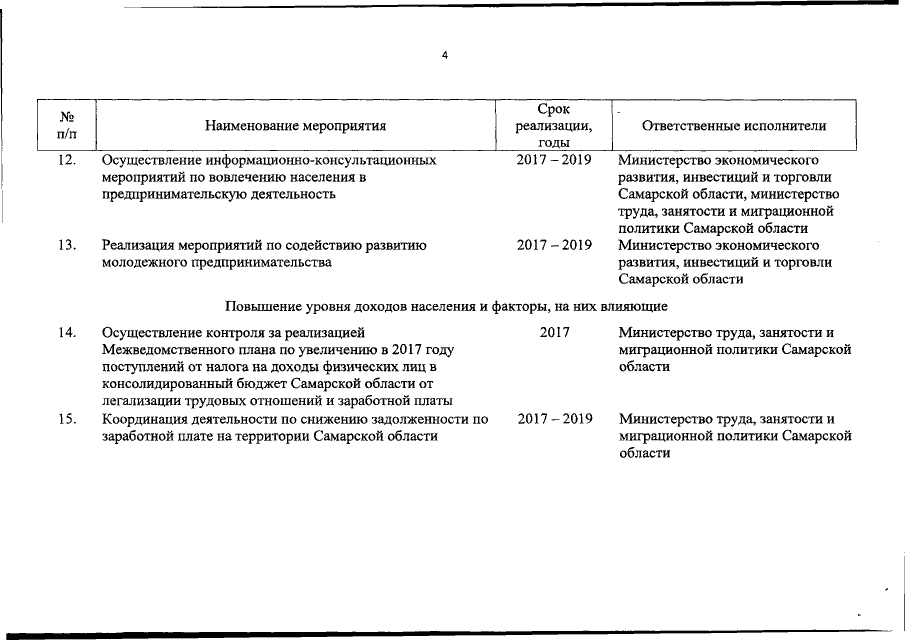 4

| № п/п | Наименование мероприятия | Срок реализации, годы | Ответственные исполнители |
|---|---|---|---|
| 12. | Осуществление информационно-консультационных мероприятий по вовлечению населения в предпринимательскую деятельность | 2017 – 2019 | Министерство экономического развития, инвестиций и торговли Самарской области, министерство труда, занятости и миграционной политики Самарской области |
| 13. | Реализация мероприятий по содействию развитию молодежного предпринимательства | 2017 – 2019 | Министерство экономического развития, инвестиций и торговли Самарской области |
| | Повышение уровня доходов населения и факторы, на них влияющие | | |
| 14. | Осуществление контроля за реализацией Межведомственного плана по увеличению в 2017 году поступлений от налога на доходы физических лиц в консолидированный бюджет Самарской области от легализации трудовых отношений и заработной платы | 2017 | Министерство труда, занятости и миграционной политики Самарской области |
| 15. | Координация деятельности по снижению задолженности по заработной плате на территории Самарской области | 2017 – 2019 | Министерство труда, занятости и миграционной политики Самарской области |